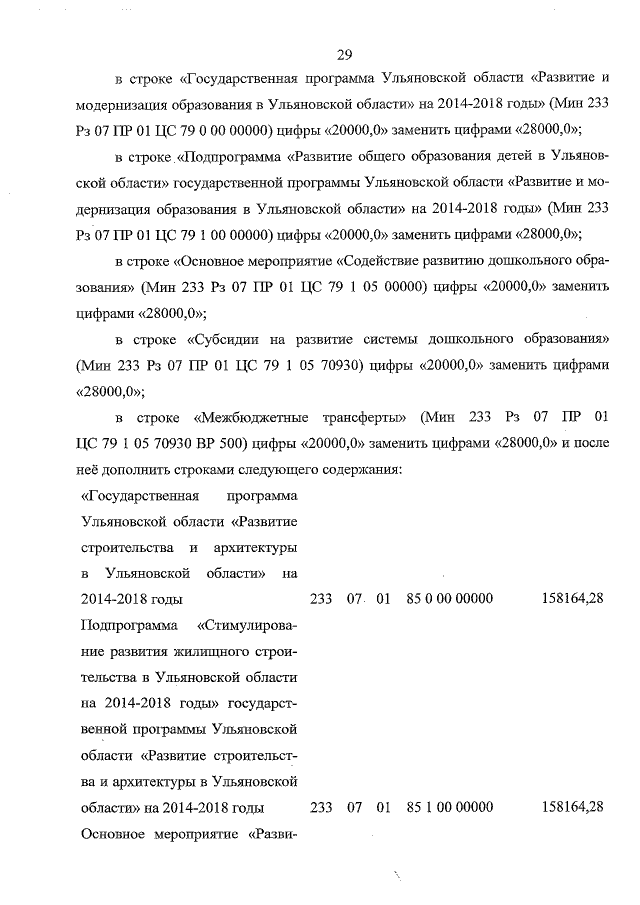 29

в строке «Государственная программа Ульяновской области «Развитие и модернизация образования в Ульяновской области» на 2014-2018 годы» (Мин 233 Рз 07 ПР 01 ЦС 79 0 00 00000) цифры «20000,0» заменить цифрами «28000,0»;

в строке «Подпрограмма «Развитие общего образования детей в Ульяновской области» государственной программы Ульяновской области «Развитие и модернизация образования в Ульяновской области» на 2014-2018 годы» (Мин 233 Рз 07 ПР 01 ЦС 79 1 00 00000) цифры «20000,0» заменить цифрами «28000,0»;

в строке «Основное мероприятие «Содействие развитию дошкольного образования» (Мин 233 Рз 07 ПР 01 ЦС 79 1 05 00000) цифры «20000,0» заменить цифрами «28000,0»;

в строке «Субсидии на развитие системы дошкольного образования» (Мин 233 Рз 07 ПР 01 ЦС 79 1 05 70930) цифры «20000,0» заменить цифрами «28000,0»;

в строке «Межбюджетные трансферты» (Мин 233 Рз 07 ПР 01 ЦС 79 1 05 70930 ВР 500) цифры «20000,0» заменить цифрами «28000,0» и после неё дополнить строками следующего содержания:

| | | | | | |
|---|---|---|---|---|---|
| «Государственная программа Ульяновской области «Развитие строительства и архитектуры в Ульяновской области» на 2014-2018 годы | 233 | 07 | 01 | 85 0 00 00000 | 158164,28 |
| Подпрограмма «Стимулирование развития жилищного строительства в Ульяновской области на 2014-2018 годы» государственной программы Ульяновской области «Развитие строительства и архитектуры в Ульяновской области» на 2014-2018 годы | 233 | 07 | 01 | 85 1 00 00000 | 158164,28 |
| Основное мероприятие «Разви- | | | | | |